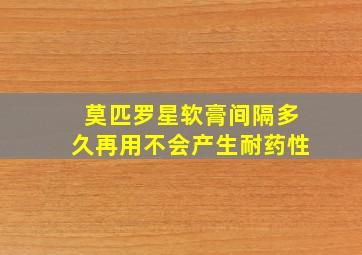 莫匹罗星软膏间隔多久再用不会产生耐药性